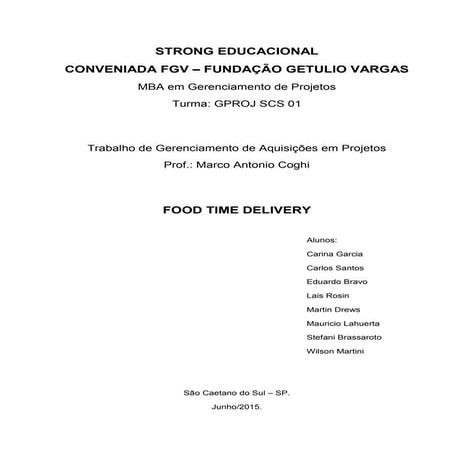 STRONG EDUCACIONAL
CONVENIADA FGV – FUNDAÇÃO GETULIO VARGAS
MBA em Gerenciamento de Projetos
Turma: GPROJ SCS 01

Trabalho de Gerenciamento de Aquisições em Projetos
Prof.: Marco Antonio Coghi

FOOD TIME DELIVERY

Alunos:
Carina Garcia
Carlos Santos
Eduardo Bravo
Lais Rosin
Martin Drews
Mauricio Lahuerta
Stefani Brassaroto
Wilson Martini

São Caetano do Sul – SP.
Junho/2015.